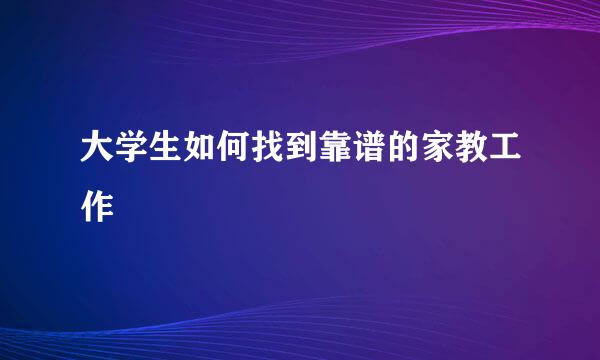 大学生如何找到靠谱的家教工作